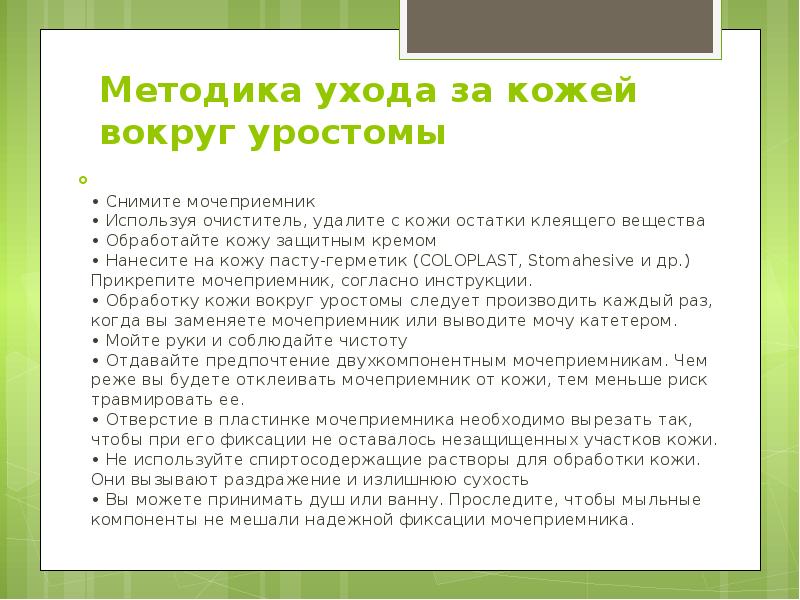 Методика ухода за кожей вокруг уростомы

• Снимите мочеприемник
• Используя очиститель, удалите с кожи остатки клеящего вещества
• Обработайте кожу защитным кремом
• Нанесите на кожу пасту-герметик (COLOPLAST, Stomahesive и др.) Прикрепите мочеприемник, согласно инструкции.
• Обработку кожи вокруг уростомы следует производить каждый раз, когда вы заменяете мочеприемник или выводите мочу катетером.
• Мойте руки и соблюдайте чистоту
• Отдавайте предпочтение двухкомпонентным мочеприемникам. Чем реже вы будете отклеивать мочеприемник от кожи, тем меньше риск травмировать ее.
• Отверстие в пластинке мочеприемника необходимо вырезать так, чтобы при его фиксации не оставалось незащищенных участков кожи.
• Не используйте спиртосодержащие растворы для обработки кожи. Они вызывают раздражение и излишнюю сухость
• Вы можете принимать душ или ванну. Проследите, чтобы мыльные компоненты не мешали надежной фиксации мочеприемника.